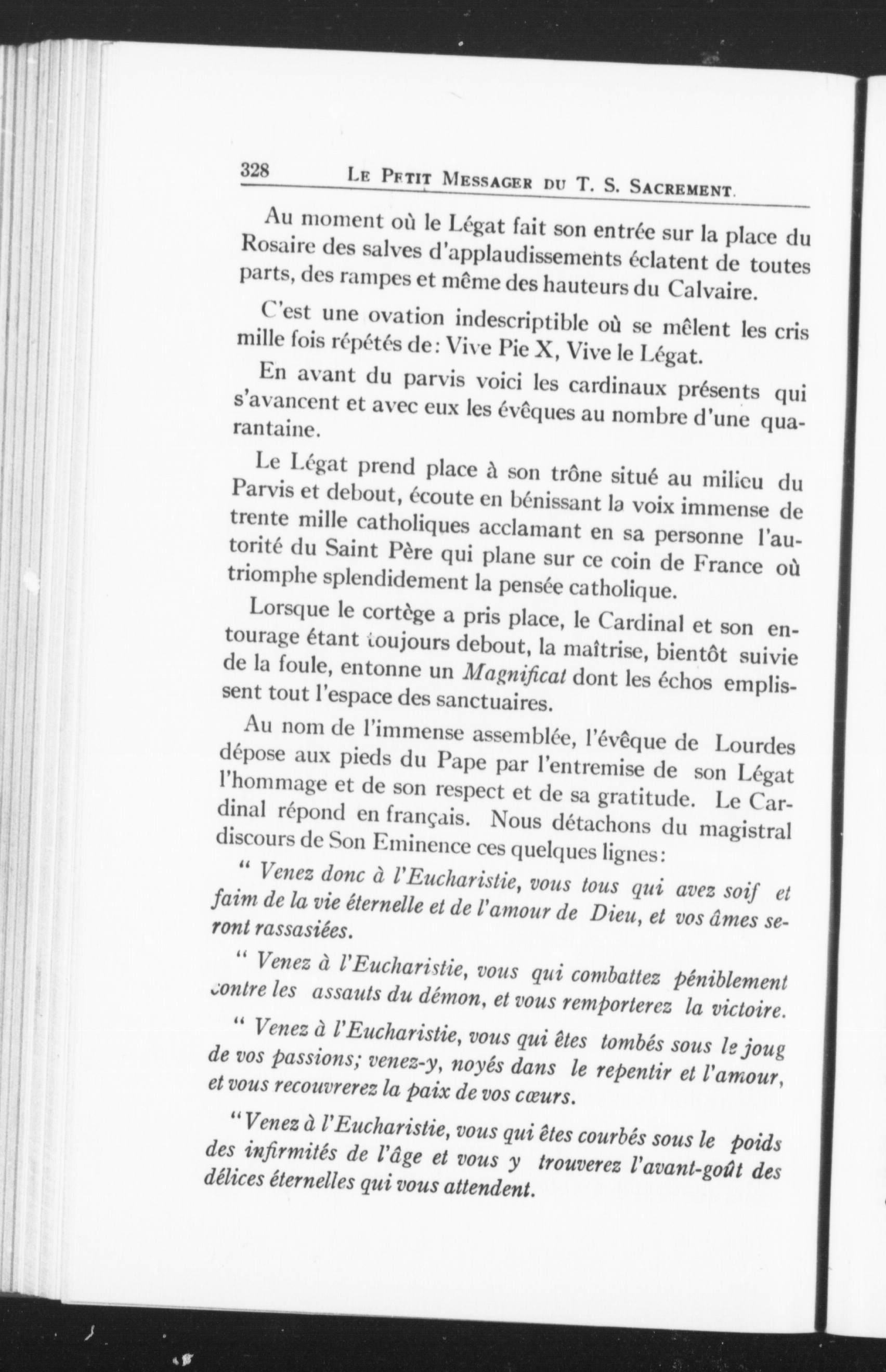 328 LE PETIT MESSAGER DU T. S. SACREMENT.

Au moment où le Légat fait son entrée sur la place du Rosaire des salves d'applaudissements éclatent de toutes parts, des rampes et même des hauteurs du Calvaire.

C'est une ovation indescriptible où se mêlent les cris mille fois répétés de: Vive Pie X, Vive le Légat.

En avant du parvis voici les cardinaux présents qui s'avancent et avec eux les évêques au nombre d'une quarantaine.

Le Légat prend place à son trône situé au milieu du Parvis et debout, écoute en bénissant la voix immense de trente mille catholiques acclamant en sa personne l'autorité du Saint Père qui plane sur ce coin de France où triomphe splendidement la pensée catholique.

Lorsque le cortège a pris place, le Cardinal et son entourage étant toujours debout, la maîtrise, bientôt suivie de la foule, entonne un Magnificat dont les échos emplissent tout l'espace des sanctuaires.

Au nom de l'immense assemblée, l'évêque de Lourdes dépose aux pieds du Pape par l'entremise de son Légat l'hommage et de son respect et de sa gratitude. Le Cardinal répond en français. Nous détachons du magistral discours de Son Eminence ces quelques lignes:

" Venez donc à l'Eucharistie, vous tous qui avez soif et faim de la vie éternelle et de l'amour de Dieu, et vos âmes seront rassasiées.

" Venez à l'Eucharistie, vous qui combattez péniblement contre les assauts du démon, et vous remporterez la victoire.

" Venez à l'Eucharistie, vous qui êtes tombés sous le joug de vos passions; venez-y, noyés dans le repentir et l'amour, et vous recouvrerez la paix de vos cœurs.

"Venez à l'Eucharistie, vous qui êtes courbés sous le poids des infirmités de l'âge et vous y trouverez l'avant-goût des délices éternelles qui vous attendent.